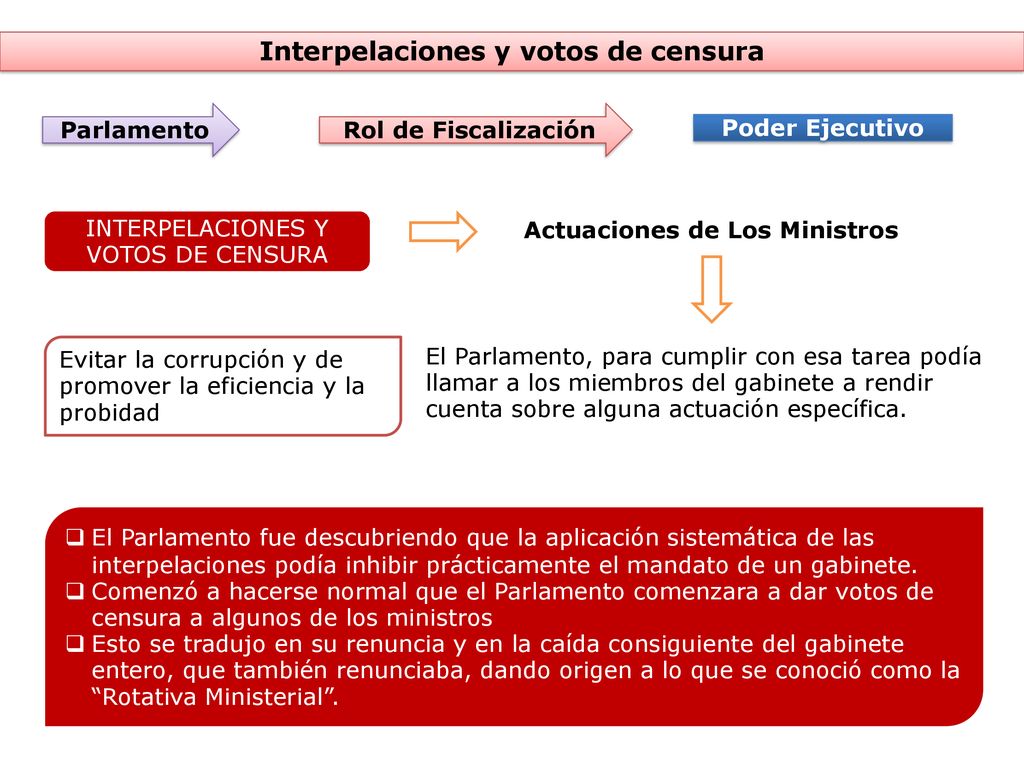 Interpelaciones y votos de censura

Parlamento

Rol de Fiscalización

Poder Ejecutivo

INTERPELACIONES Y VOTOS DE CENSURA

Actuaciones de Los Ministros

Evitar la corrupción y de promover la eficiencia y la probidad

El Parlamento, para cumplir con esa tarea podía llamar a los miembros del gabinete a rendir cuenta sobre alguna actuación específica.

❑ El Parlamento fue descubriendo que la aplicación sistemática de las interpelaciones podía inhibir prácticamente el mandato de un gabinete.
❑ Comenzó a hacerse normal que el Parlamento comenzara a dar votos de censura a algunos de los ministros
❑ Esto se tradujo en su renuncia y en la caída consiguiente del gabinete entero, que también renunciaba, dando origen a lo que se conoció como la “Rotativa Ministerial”.